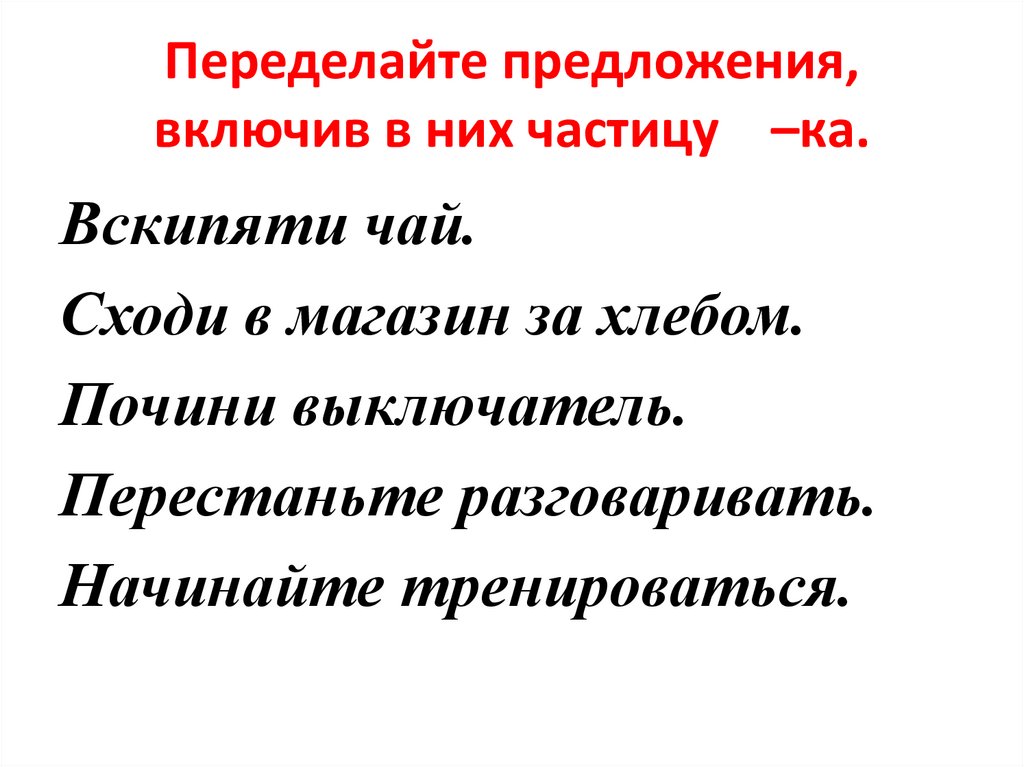 Переделайте предложения, включив в них частицу –ка.

Вскипяти чай.
Сходи в магазин за хлебом.
Почини выключатель.
Перестаньте разговаривать.
Начинайте тренироваться.